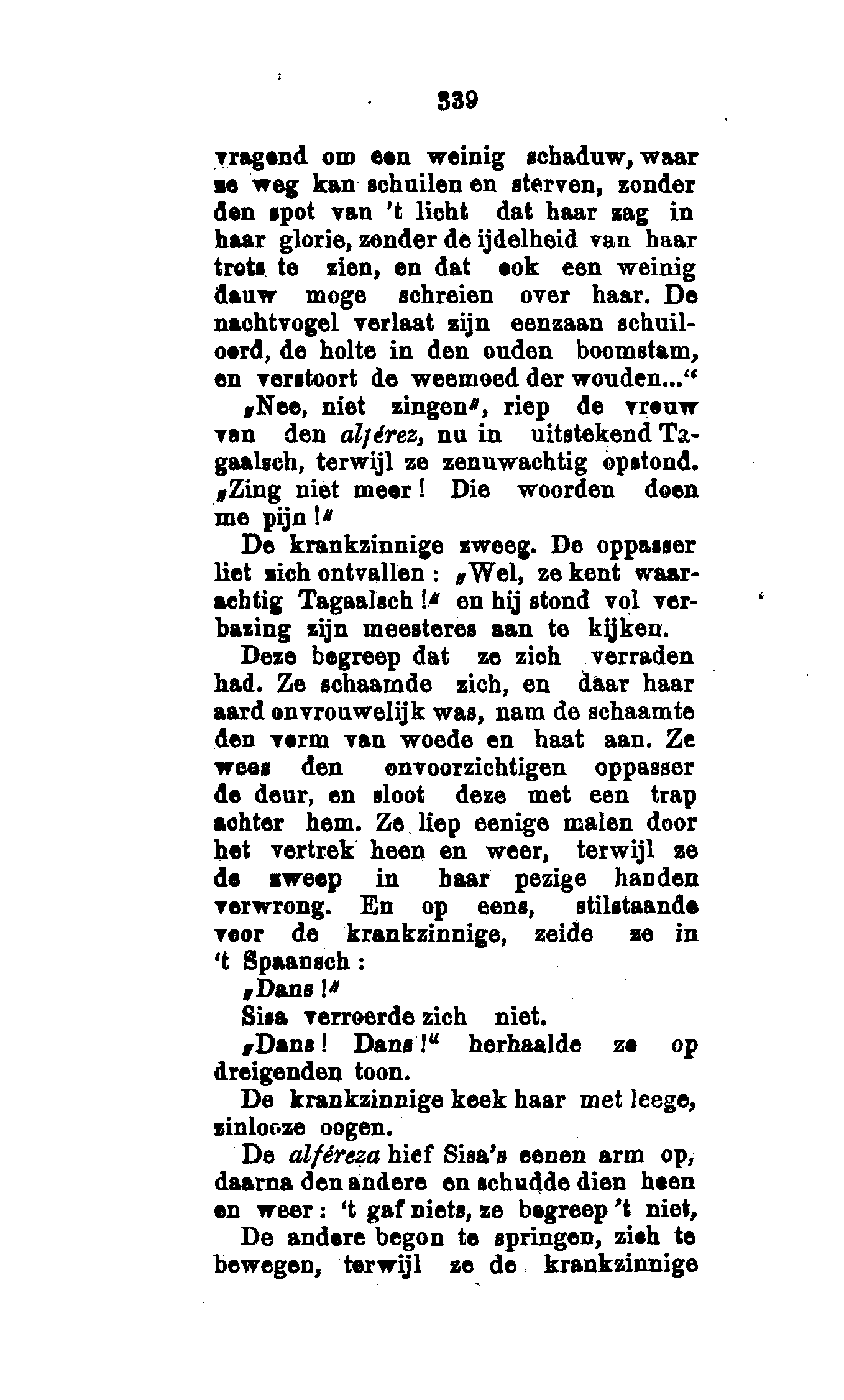 339

vragend om een weinig schaduw, waar ze weg kan schuilen en sterven, zonder den spot van 't licht dat haar zag in haar glorie, zonder de ijdelheid van haar trots te zien, en dat ook een weinig dauw moge schreien over haar. De nachtvogel verlaat zijn eenzaan schuiloord, de holte in den ouden boomstam, en verstoort de weemoed der wouden..."

„Nee, niet zingen", riep de vrouw van den alférez, nu in uitstekend Tagaalsch, terwijl ze zenuwachtig opstond. „Zing niet meer! Die woorden doen me pijn!"

De krankzinnige zweeg. De oppasser liet zich ontvallen: „Wel, ze kent waarachtig Tagaalsch!" en hij stond vol verbazing zijn meesteres aan te kijken.

Deze begreep dat ze zich verraden had. Ze schaamde zich, en daar haar aard onvrouwelijk was, nam de schaamte den vorm van woede en haat aan. Ze wees den onvoorzichtigen oppasser de deur, en sloot deze met een trap achter hem. Ze liep eenige malen door het vertrek heen en weer, terwijl ze de zweep in haar pezige handen verwrong. En op eens, stilstaande voor de krankzinnige, zeide ze in 't Spaansch:

„Dans!"

Sisa verroerde zich niet.

„Dans! Dans!" herhaalde ze op dreigenden toon.

De krankzinnige keek haar met leege, zinlooze oogen.

De alféreza hief Sisa's eenen arm op, daarna den andere en schudde dien heen en weer: 't gaf niets, ze begreep 't niet,

De andere begon te springen, zich te bewegen, terwijl ze de krankzinnige